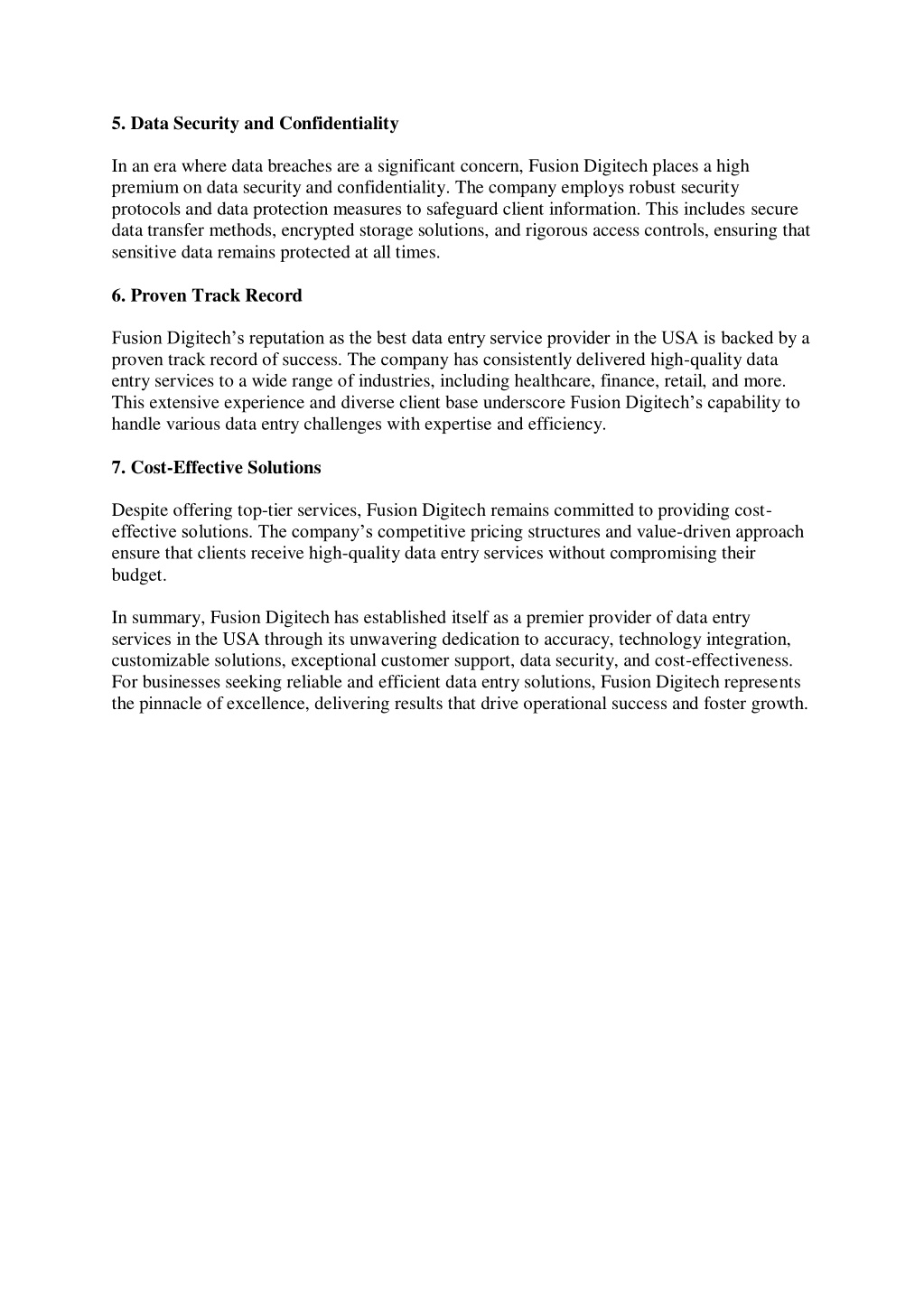 5. Data Security and Confidentiality

In an era where data breaches are a significant concern, Fusion Digitech places a high premium on data security and confidentiality. The company employs robust security protocols and data protection measures to safeguard client information. This includes secure data transfer methods, encrypted storage solutions, and rigorous access controls, ensuring that sensitive data remains protected at all times.

6. Proven Track Record

Fusion Digitech’s reputation as the best data entry service provider in the USA is backed by a proven track record of success. The company has consistently delivered high-quality data entry services to a wide range of industries, including healthcare, finance, retail, and more. This extensive experience and diverse client base underscore Fusion Digitech’s capability to handle various data entry challenges with expertise and efficiency.

7. Cost-Effective Solutions

Despite offering top-tier services, Fusion Digitech remains committed to providing cost-effective solutions. The company’s competitive pricing structures and value-driven approach ensure that clients receive high-quality data entry services without compromising their budget.

In summary, Fusion Digitech has established itself as a premier provider of data entry services in the USA through its unwavering dedication to accuracy, technology integration, customizable solutions, exceptional customer support, data security, and cost-effectiveness. For businesses seeking reliable and efficient data entry solutions, Fusion Digitech represents the pinnacle of excellence, delivering results that drive operational success and foster growth.